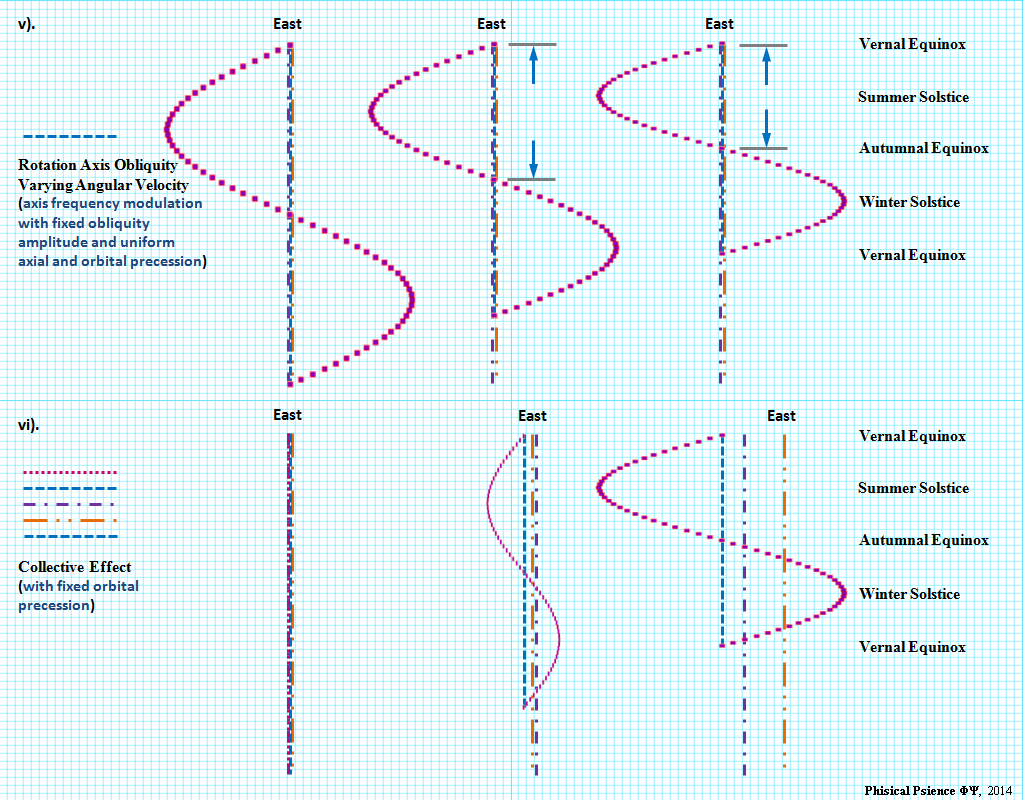 v).

East

East

East

Vernal Equinox

Summer Solstice

Autumnal Equinox

Winter Solstice

Vernal Equinox

Rotation Axis Obliquity Varying Angular Velocity (axis frequency modulation with fixed obliquity amplitude and uniform axial and orbital precession)

vi).

East

East

East

Vernal Equinox

Summer Solstice

Autumnal Equinox

Winter Solstice

Vernal Equinox

Collective Effect (with fixed orbital precession)

Phisical Psience ΦΨ, 2014